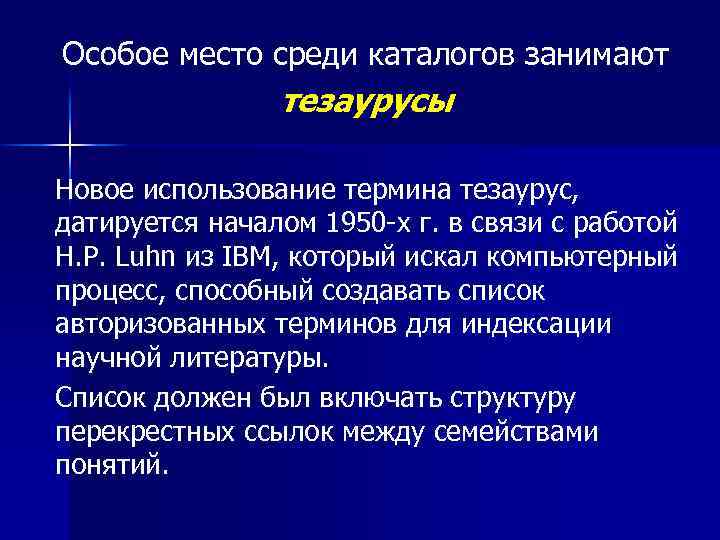 Особое место среди каталогов занимают тезаурусы

Новое использование термина тезаурус, датируется началом 1950-х г. в связи с работой H.P. Luhn из IBM, который искал компьютерный процесс, способный создавать список авторизованных терминов для индексации научной литературы.

Список должен был включать структуру перекрестных ссылок между семействами понятий.